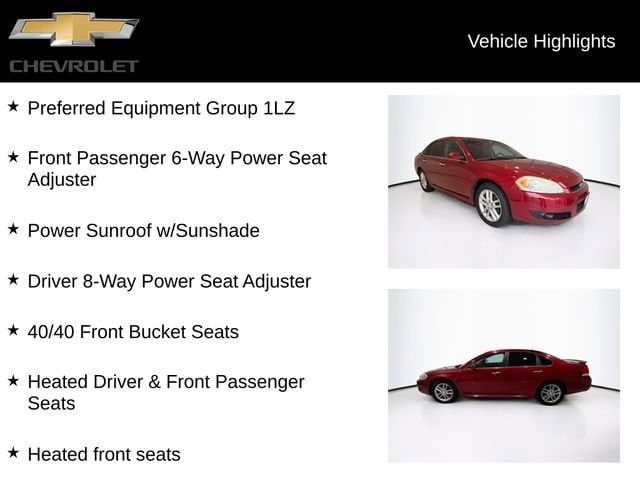 CHEVROLET

Vehicle Highlights

★ Preferred Equipment Group 1LZ

★ Front Passenger 6-Way Power Seat Adjuster

★ Power Sunroof w/Sunshade

★ Driver 8-Way Power Seat Adjuster

★ 40/40 Front Bucket Seats

★ Heated Driver & Front Passenger Seats

★ Heated front seats